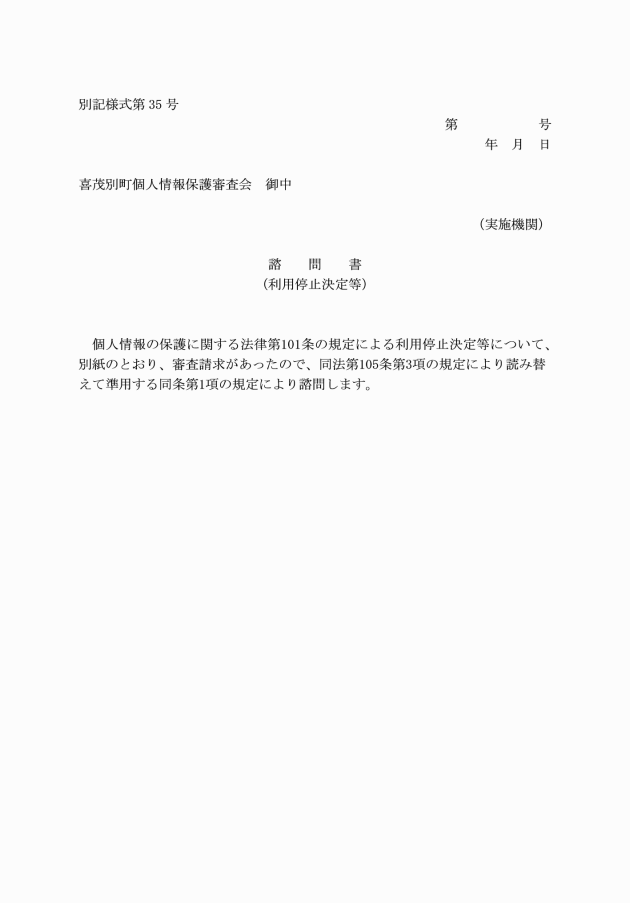 別記様式第 35 号

第　　　　号
年　月　日

喜茂別町個人情報保護審査会　御中

（実施機関）

諮　　問　　書
（利用停止決定等）

個人情報の保護に関する法律第101条の規定による利用停止決定等について、別紙のとおり、審査請求があったので、同法第105条第3項の規定により読み替えて準用する同条第1項の規定により諮問します。